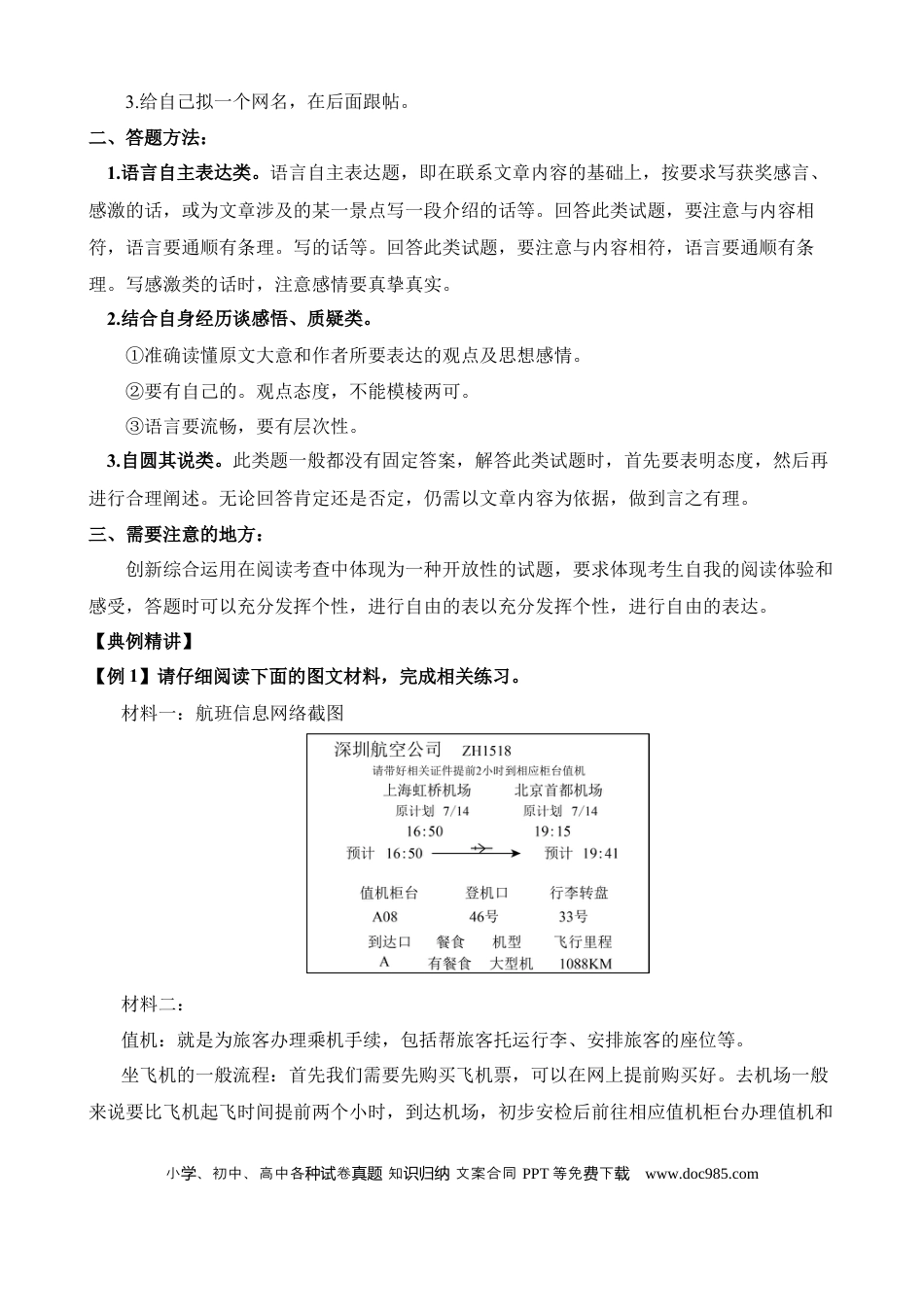 3.给自己拟一个网名，在后面跟帖。

二、答题方法：

1.语言自主表达类。语言自主表达题，即在联系文章内容的基础上，按要求写获奖感言、感激的话，或为文章涉及的某一景点写一段介绍的话等。回答此类试题，要注意与内容相符，语言要通顺有条理。写的话等。回答此类试题，要注意与内容相符，语言要通顺有条理。写感激类的话时，注意感情要真挚真实。

2.结合自身经历谈感悟、质疑类。

①准确读懂原文大意和作者所要表达的观点及思想感情。

②要有自己的。观点态度，不能模棱两可。

③语言要流畅，要有层次性。

3.自圆其说类。此类题一般都没有固定答案，解答此类试题时，首先要表明态度，然后再进行合理阐述。无论回答肯定还是否定，仍需以文章内容为依据，做到言之有理。

三、需要注意的地方：

创新综合运用在阅读考查中体现为一种开放性的试题，要求体现考生自我的阅读体验和感受，答题时可以充分发挥个性，进行自由的表以充分发挥个性，进行自由的表达。

【典例精讲】

【例1】请仔细阅读下面的图文材料，完成相关练习。

材料一：航班信息网络截图

深圳航空公司 ZH1518
请带好相关证件提前2小时到相应柜台值机
上海虹桥机场 北京首都机场
原计划 7/14 原计划 7/14
16:50 19:15
预计 16:50 预计 19:41
值机柜台 登机口 行李转盘
A08 46号 33号
到达口 餐食 机型 飞行里程
A 有餐食 大型机 1088KM

材料二：

值机：就是为旅客办理乘机手续，包括帮旅客托运行李、安排旅客的座位等。

坐飞机的一般流程：首先我们需要先购买飞机票，可以在网上提前购买好。去机场一般来说要比飞机起飞时间提前两个小时，到达机场，初步安检后前往相应值机柜台办理值机和

小学、初中、高中各种试卷真题 知识归纳 文案合同 PPT等免费下载 www.doc985.com